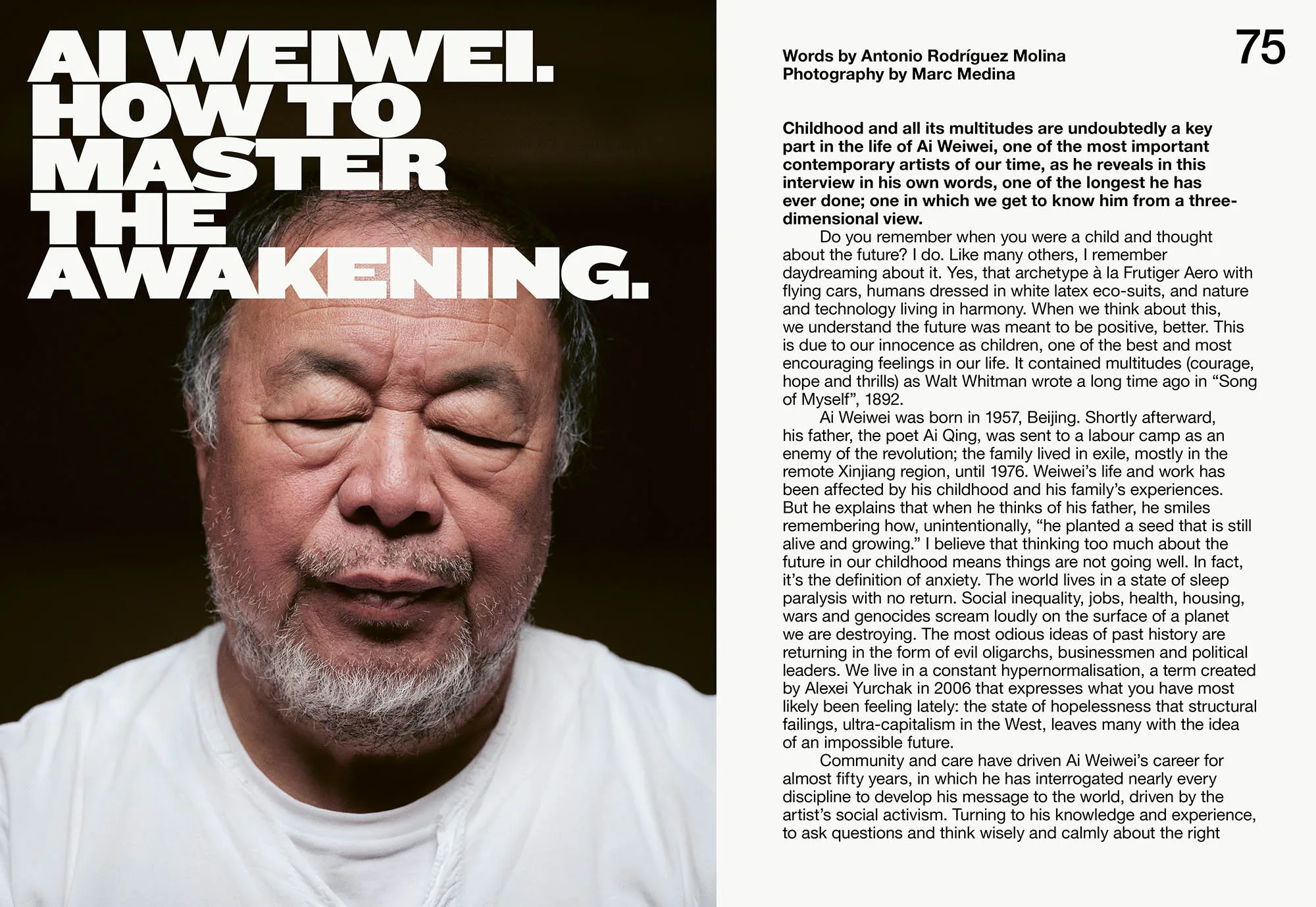 AI WEIWEI.
HOW TO
MASTER
THE
AWAKENING.

75

Words by Antonio Rodríguez Molina
Photography by Marc Medina

Childhood and all its multitudes are undoubtedly a key part in the life of Ai Weiwei, one of the most important contemporary artists of our time, as he reveals in this interview in his own words, one of the longest he has ever done; one in which we get to know him from a three-dimensional view.

Do you remember when you were a child and thought about the future? I do. Like many others, I remember daydreaming about it. Yes, that archetype à la Frutiger Aero with flying cars, humans dressed in white latex eco-suits, and nature and technology living in harmony. When we think about this, we understand the future was meant to be positive, better. This is due to our innocence as children, one of the best and most encouraging feelings in our life. It contained multitudes (courage, hope and thrills) as Walt Whitman wrote a long time ago in "Song of Myself", 1892.

Ai Weiwei was born in 1957, Beijing. Shortly afterward, his father, the poet Ai Qing, was sent to a labour camp as an enemy of the revolution; the family lived in exile, mostly in the remote Xinjiang region, until 1976. Weiwei's life and work has been affected by his childhood and his family's experiences. But he explains that when he thinks of his father, he smiles remembering how, unintentionally, "he planted a seed that is still alive and growing." I believe that thinking too much about the future in our childhood means things are not going well. In fact, it's the definition of anxiety. The world lives in a state of sleep paralysis with no return. Social inequality, jobs, health, housing, wars and genocides scream loudly on the surface of a planet we are destroying. The most odious ideas of past history are returning in the form of evil oligarchs, businessmen and political leaders. We live in a constant hypernormalisation, a term created by Alexei Yurchak in 2006 that expresses what you have most likely been feeling lately: the state of hopelessness that structural failings, ultra-capitalism in the West, leaves many with the idea of an impossible future.

Community and care have driven Ai Weiwei's career for almost fifty years, in which he has interrogated nearly every discipline to develop his message to the world, driven by the artist's social activism. Turning to his knowledge and experience, to ask questions and think wisely and calmly about the right